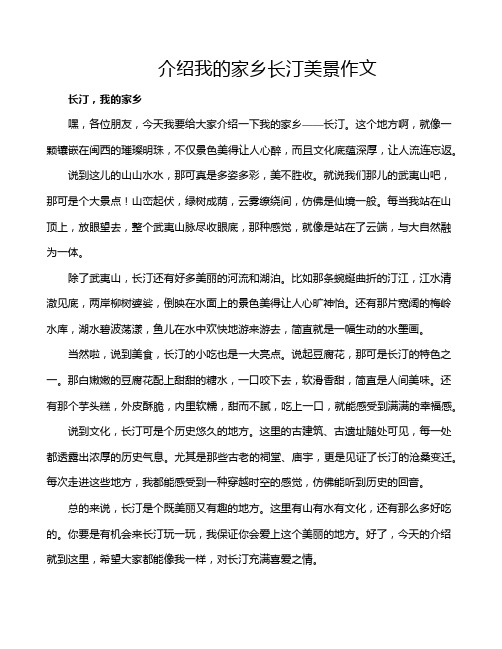 介绍我的家乡长汀美景作文

长汀，我的家乡

嘿，各位朋友，今天我要给大家介绍一下我的家乡——长汀。这个地方啊，就像一颗镶嵌在闽西的璀璨明珠，不仅景色美得让人心醉，而且文化底蕴深厚，让人流连忘返。

说到这儿的山山水水，那可真是多姿多彩，美不胜收。就说我们那儿的武夷山吧，那可是个大景点！山峦起伏，绿树成荫，云雾缭绕间，仿佛是仙境一般。每当我站在山顶上，放眼望去，整个武夷山脉尽收眼底，那种感觉，就像是站在了云端，与大自然融为一体。

除了武夷山，长汀还有好多美丽的河流和湖泊。比如那条蜿蜒曲折的汀江，江水清澈见底，两岸柳树婆娑，倒映在水面上的景色美得让人心旷神怡。还有那片宽阔的梅岭水库，湖水碧波荡漾，鱼儿在水中欢快地游来游去，简直就是一幅生动的水墨画。

当然啦，说到美食，长汀的小吃也是一大亮点。说起豆腐花，那可是长汀的特色之一。那白嫩嫩的豆腐花配上甜甜的糖水，一口咬下去，软滑香甜，简直是人间美味。还有那个芋头糕，外皮酥脆，内里软糯，甜而不腻，吃上一口，就能感受到满满的幸福感。

说到文化，长汀可是个历史悠久的地方。这里的古建筑、古遗址随处可见，每一处都透露出浓厚的历史气息。尤其是那些古老的祠堂、庙宇，更是见证了长汀的沧桑变迁。每次走进这些地方，我都能感受到一种穿越时空的感觉，仿佛能听到历史的回音。

总的来说，长汀是个既美丽又有趣的地方。这里有山有水有文化，还有那么多好吃的。你要是有机会来长汀玩一玩，我保证你会爱上这个美丽的地方。好了，今天的介绍就到这里，希望大家都能像我一样，对长汀充满喜爱之情。